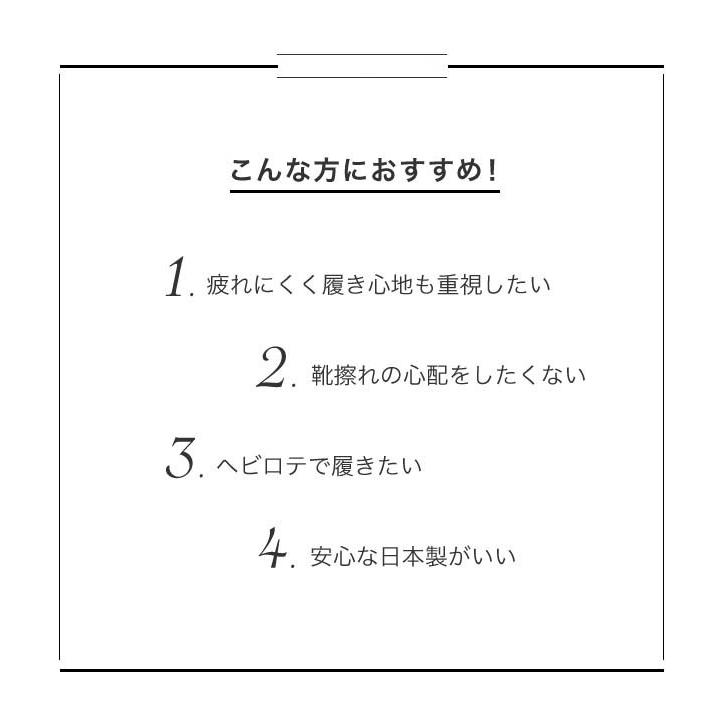 こんな方におすすめ！

1. 疲れにくく履き心地も重視したい

2. 靴擦れの心配をしたくない

3. ヘビロテで履きたい

4. 安心な日本製がいい